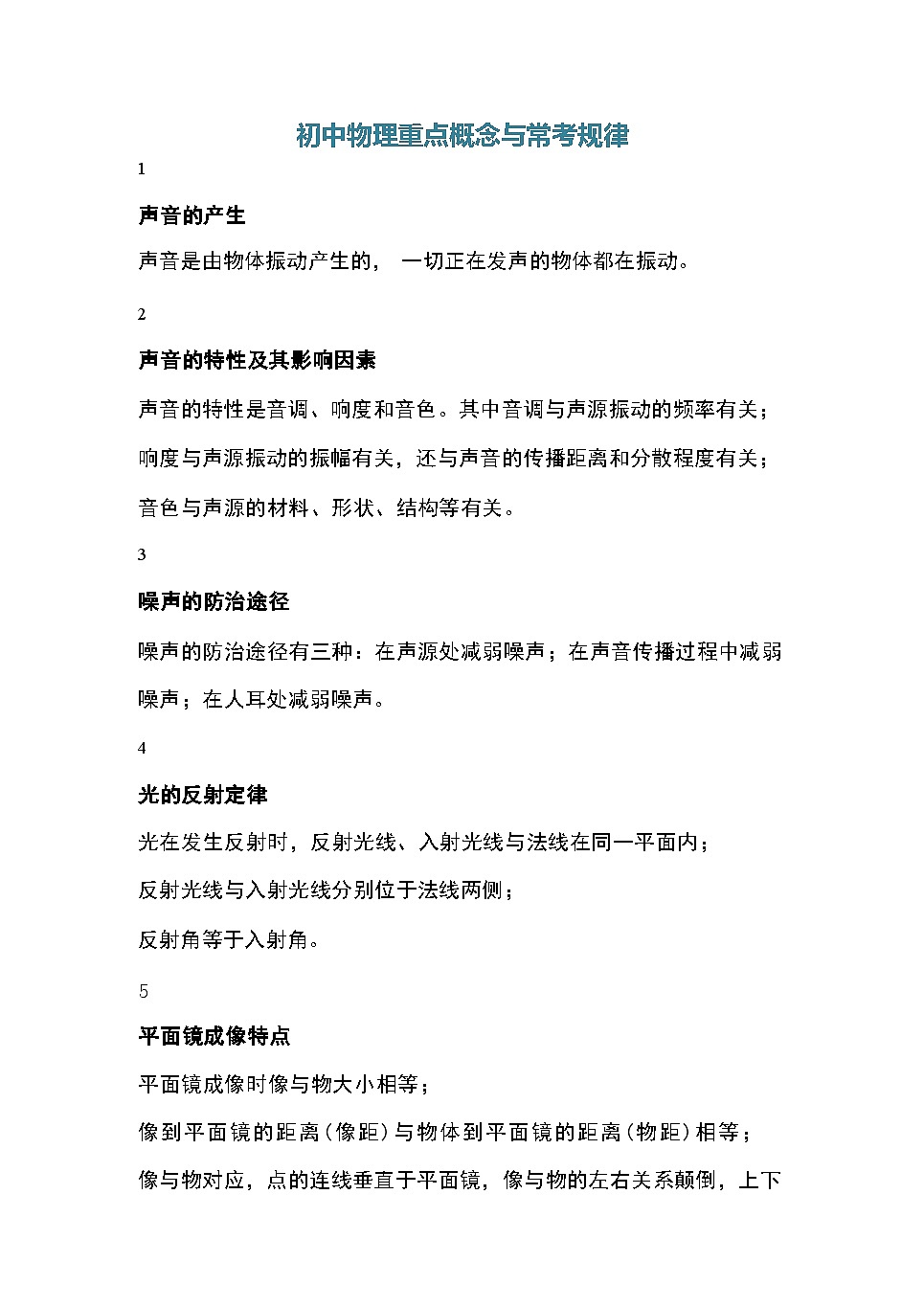 初中物理重点概念与常考规律

1

声音的产生

声音是由物体振动产生的，一切正在发声的物体都在振动。

2

声音的特性及其影响因素

声音的特性是音调、响度和音色。其中音调与声源振动的频率有关；响度与声源振动的振幅有关，还与声音的传播距离和分散程度有关；音色与声源的材料、形状、结构等有关。

3

噪声的防治途径

噪声的防治途径有三种：在声源处减弱噪声；在声音传播过程中减弱噪声；在人耳处减弱噪声。

4

光的反射定律

光在发生反射时，反射光线、入射光线与法线在同一平面内；

反射光线与入射光线分别位于法线两侧；

反射角等于入射角。

5

平面镜成像特点

平面镜成像时像与物大小相等；

像到平面镜的距离（像距）与物体到平面镜的距离（物距）相等；

像与物对应，点的连线垂直于平面镜，像与物的左右关系颠倒，上下